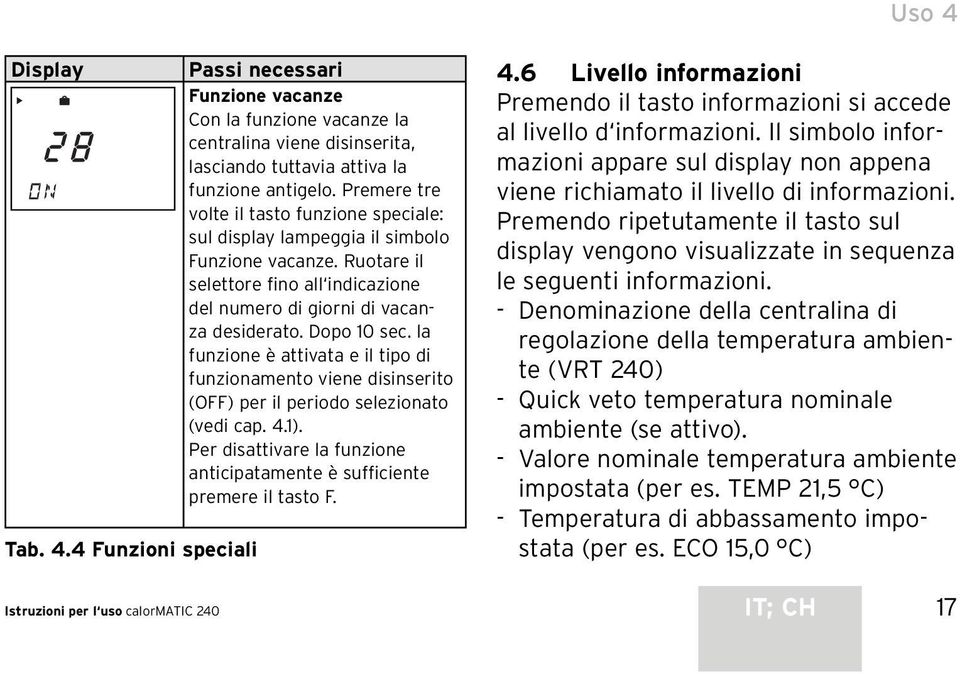 Uso 4

| Display | Passi necessari |
|---|---|
| 28 ON | **Funzione vacanze** Con la funzione vacanze la centralina viene disinserita, lasciando tuttavia attiva la funzione antigelo. Premere tre volte il tasto funzione speciale: sul display lampeggia il simbolo Funzione vacanze. Ruotare il selettore fino all'indicazione del numero di giorni di vacanza desiderato. Dopo 10 sec. la funzione è attivata e il tipo di funzionamento viene disinserito (OFF) per il periodo selezionato (vedi cap. 4.1). Per disattivare la funzione anticipatamente è sufficiente premere il tasto F. |

Tab. 4.4 Funzioni speciali

4.6 Livello informazioni

Premendo il tasto informazioni si accede al livello d'informazioni. Il simbolo informazioni appare sul display non appena viene richiamato il livello di informazioni. Premendo ripetutamente il tasto sul display vengono visualizzate in sequenza le seguenti informazioni.
- Denominazione della centralina di regolazione della temperatura ambiente (VRT 240)
- Quick veto temperatura nominale ambiente (se attivo).
- Valore nominale temperatura ambiente impostata (per es. TEMP 21,5 °C)
- Temperatura di abbassamento impostata (per es. ECO 15,0 °C)

Istruzioni per l'uso calorMATIC 240

IT; CH

17